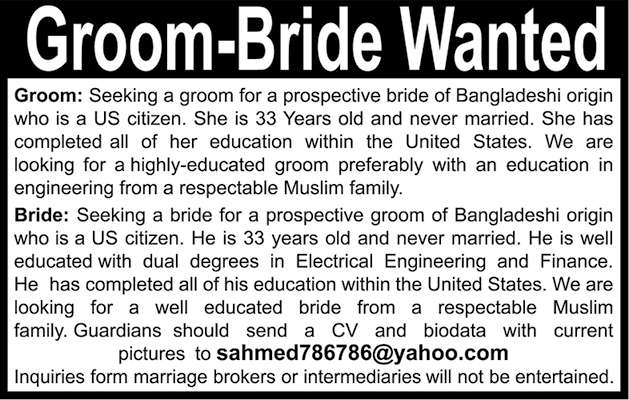 Groom-Bride Wanted

Groom: Seeking a groom for a prospective bride of Bangladeshi origin who is a US citizen. She is 33 Years old and never married. She has completed all of her education within the United States. We are looking for a highly-educated groom preferably with an education in engineering from a respectable Muslim family.

Bride: Seeking a bride for a prospective groom of Bangladeshi origin who is a US citizen. He is 33 years old and never married. He is well educated with dual degrees in Electrical Engineering and Finance. He has completed all of his education within the United States. We are looking for a well educated bride from a respectable Muslim family. Guardians should send a CV and biodata with current pictures to sahmed786786@yahoo.com

Inquiries form marriage brokers or intermediaries will not be entertained.